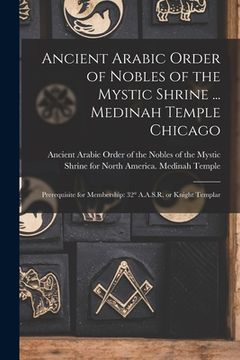 Ancient Arabic Order of Nobles of the Mystic Shrine ... Medinah Temple Chicago

Ancient Arabic Order of the Nobles of the Mystic Shrine for North America. Medinah Temple

Prerequisite for Membership: 32° A.A.S.R. or Knight Templar